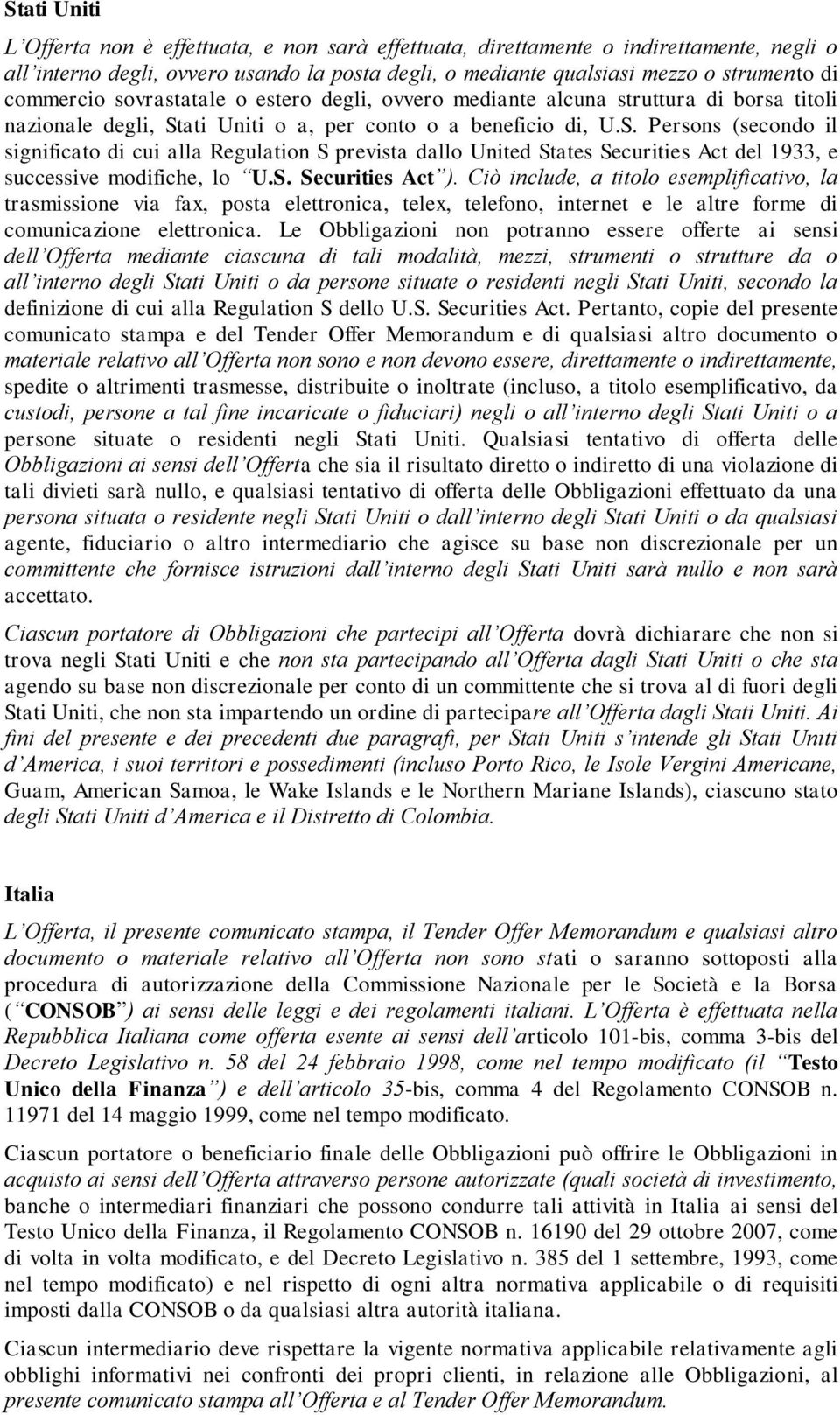 Stati Uniti

L'Offerta non è effettuata, e non sarà effettuata, direttamente o indirettamente, negli o all'interno degli, ovvero usando la posta degli, o mediante qualsiasi mezzo o strumento di commercio sovrastatale o estero degli, ovvero mediante alcuna struttura di borsa titoli nazionale degli, Stati Uniti o a, per conto o a beneficio di, U.S. Persons (secondo il significato di cui alla Regulation S prevista dallo United States Securities Act del 1933, e successive modifiche, lo "U.S. Securities Act"). Ciò include, a titolo esemplificativo, la trasmissione via fax, posta elettronica, telex, telefono, internet e le altre forme di comunicazione elettronica. Le Obbligazioni non potranno essere offerte ai sensi dell'Offerta mediante ciascuna di tali modalità, mezzi, strumenti o strutture da o all'interno degli Stati Uniti o da persone situate o residenti negli Stati Uniti, secondo la definizione di cui alla Regulation S dello U.S. Securities Act. Pertanto, copie del presente comunicato stampa e del Tender Offer Memorandum e di qualsiasi altro documento o materiale relativo all'Offerta non sono e non devono essere, direttamente o indirettamente, spedite o altrimenti trasmesse, distribuite o inoltrate (incluso, a titolo esemplificativo, da custodi, persone a tal fine incaricate o fiduciari) negli o all'interno degli Stati Uniti o a persone situate o residenti negli Stati Uniti. Qualsiasi tentativo di offerta delle Obbligazioni ai sensi dell'Offerta che sia il risultato diretto o indiretto di una violazione di tali divieti sarà nullo, e qualsiasi tentativo di offerta delle Obbligazioni effettuato da una persona situata o residente negli Stati Uniti o dall'interno degli Stati Uniti o da qualsiasi agente, fiduciario o altro intermediario che agisce su base non discrezionale per un committente che fornisce istruzioni dall'interno degli Stati Uniti sarà nullo e non sarà accettato.

Ciascun portatore di Obbligazioni che partecipi all'Offerta dovrà dichiarare che non si trova negli Stati Uniti e che non sta partecipando all'Offerta dagli Stati Uniti o che sta agendo su base non discrezionale per conto di un committente che si trova al di fuori degli Stati Uniti, che non sta impartendo un ordine di partecipare all'Offerta dagli Stati Uniti. Ai fini del presente e dei precedenti due paragrafi, per Stati Uniti s'intende gli Stati Uniti d'America, i suoi territori e possedimenti (incluso Porto Rico, le Isole Vergini Americane, Guam, American Samoa, le Wake Islands e le Northern Mariane Islands), ciascuno stato degli Stati Uniti d'America e il Distretto di Colombia.

Italia

L'Offerta, il presente comunicato stampa, il Tender Offer Memorandum e qualsiasi altro documento o materiale relativo all'Offerta non sono stati o saranno sottoposti alla procedura di autorizzazione della Commissione Nazionale per le Società e la Borsa ("CONSOB") ai sensi delle leggi e dei regolamenti italiani. L'Offerta è effettuata nella Repubblica Italiana come offerta esente ai sensi dell'articolo 101-bis, comma 3-bis del Decreto Legislativo n. 58 del 24 febbraio 1998, come nel tempo modificato (il "Testo Unico della Finanza") e dell'articolo 35-bis, comma 4 del Regolamento CONSOB n. 11971 del 14 maggio 1999, come nel tempo modificato.

Ciascun portatore o beneficiario finale delle Obbligazioni può offrire le Obbligazioni in acquisto ai sensi dell'Offerta attraverso persone autorizzate (quali società di investimento, banche o intermediari finanziari che possono condurre tali attività in Italia ai sensi del Testo Unico della Finanza, il Regolamento CONSOB n. 16190 del 29 ottobre 2007, come di volta in volta modificato, e del Decreto Legislativo n. 385 del 1 settembre, 1993, come nel tempo modificato) e nel rispetto di ogni altra normativa applicabile o di requisiti imposti dalla CONSOB o da qualsiasi altra autorità italiana.

Ciascun intermediario deve rispettare la vigente normativa applicabile relativamente agli obblighi informativi nei confronti dei propri clienti, in relazione alle Obbligazioni, al presente comunicato stampa all'Offerta e al Tender Offer Memorandum.